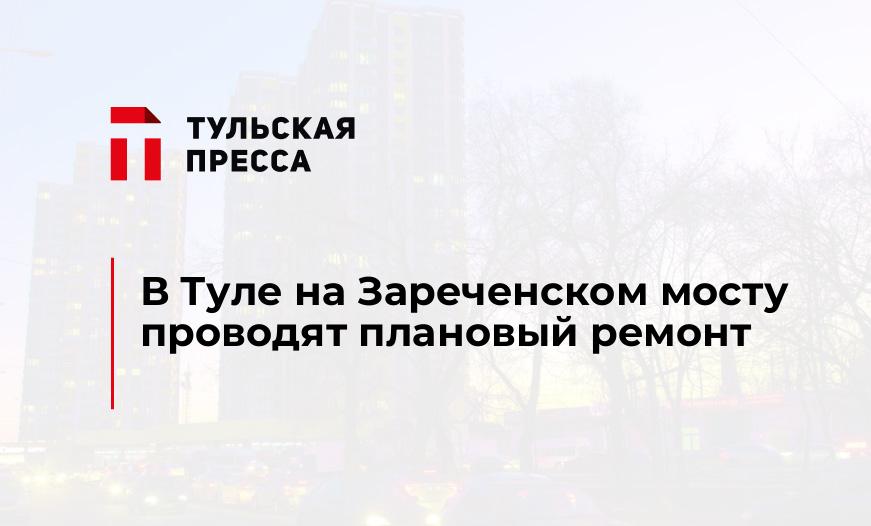 ТУЛЬСКАЯ ПРЕССА

В Туле на Зареченском мосту проводят плановый ремонт